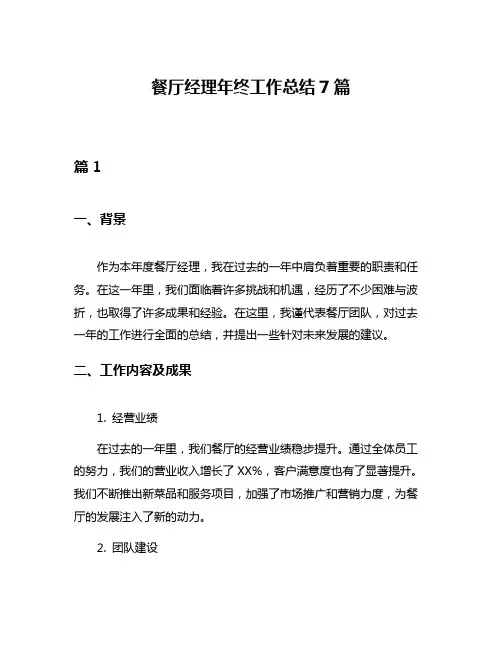 餐厅经理年终工作总结7篇

篇1

一、背景

作为本年度餐厅经理，我在过去的一年中肩负着重要的职责和任务。在这一年里，我们面临着许多挑战和机遇，经历了不少困难与波折，也取得了许多成果和经验。在这里，我谨代表餐厅团队，对过去一年的工作进行全面的总结，并提出一些针对未来发展的建议。

二、工作内容及成果

1. 经营业绩

在过去的一年里，我们餐厅的经营业绩稳步提升。通过全体员工的努力，我们的营业收入增长了XX%，客户满意度也有了显著提升。我们不断推出新菜品和服务项目，加强了市场推广和营销力度，为餐厅的发展注入了新的动力。

2. 团队建设